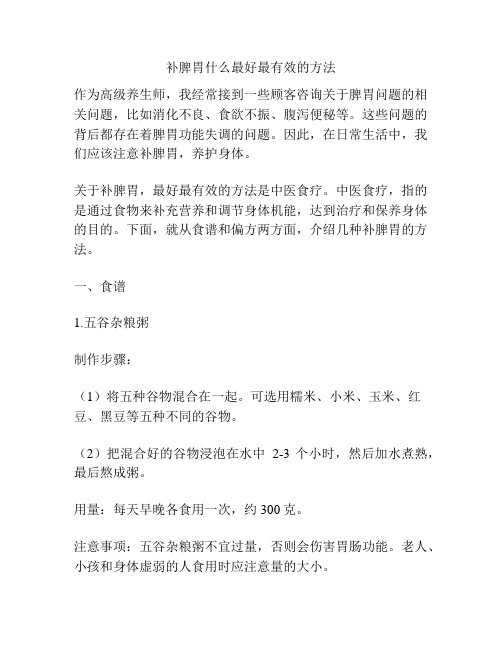 补脾胃什么最好最有效的方法

作为高级养生师，我经常接到一些顾客咨询关于脾胃问题的相关问题，比如消化不良、食欲不振、腹泻便秘等。这些问题的背后都存在着脾胃功能失调的问题。因此，在日常生活中，我们应该注意补脾胃，养护身体。

关于补脾胃，最好最有效的方法是中医食疗。中医食疗，指的是通过食物来补充营养和调节身体机能，达到治疗和保养身体的目的。下面，就从食谱和偏方两方面，介绍几种补脾胃的方法。

一、食谱

1.五谷杂粮粥

制作步骤：

（1）将五种谷物混合在一起。可选用糯米、小米、玉米、红豆、黑豆等五种不同的谷物。

（2）把混合好的谷物浸泡在水中 2-3 个小时，然后加水煮熟，最后熬成粥。

用量：每天早晚各食用一次，约 300 克。

注意事项：五谷杂粮粥不宜过量，否则会伤害胃肠功能。老人、小孩和身体虚弱的人食用时应注意量的大小。